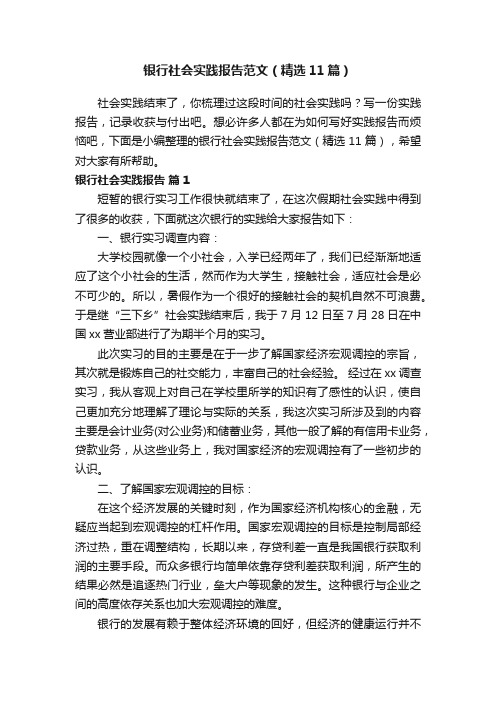 银行社会实践报告范文（精选11篇）

社会实践结束了，你梳理过这段时间的社会实践吗？写一份实践报告，记录收获与付出吧。想必许多人都在为如何写好实践报告而烦恼吧，下面是小编整理的银行社会实践报告范文（精选11篇），希望对大家有所帮助。

银行社会实践报告 篇1

短暂的银行实习工作很快就结束了，在这次假期社会实践中得到了很多的收获，下面就这次银行的实践给大家报告如下：

一、银行实习调查内容：

大学校园就像一个小社会，入学已经两年了，我们已经渐渐地适应了这个小社会的生活，然而作为大学生，接触社会，适应社会是必不可少的。所以，暑假作为一个很好的接触社会的契机自然不可浪费。于是继“三下乡”社会实践结束后，我于7月12日至7月28日在中国xx营业部进行了为期半个月的实习。

此次实习的目的主要是在于一步了解国家经济宏观调控的宗旨，其次就是锻炼自己的社交能力，丰富自己的社会经验。 经过在xx调查实习，我从客观上对自己在学校里所学的知识有了感性的认识，使自己更加充分地理解了理论与实际的关系，我这次实习所涉及到的内容主要是会计业务(对公业务)和储蓄业务，其他一般了解的有信用卡业务，贷款业务，从这些业务上，我对国家经济的宏观调控有了一些初步的认识。

二、了解国家宏观调控的目标：

在这个经济发展的关键时刻，作为国家经济机构核心的金融，无疑应当起到宏观调控的杠杆作用。国家宏观调控的目标是控制局部经济过热，重在调整结构，长期以来，存贷利差一直是我国银行获取利润的主要手段。而众多银行均简单依靠存贷利差获取利润，所产生的结果必然是追逐热门行业，垒大户等现象的发生。这种银行与企业之间的高度依存关系也加大宏观调控的难度。

银行的发展有赖于整体经济环境的回好，但经济的健康运行并不